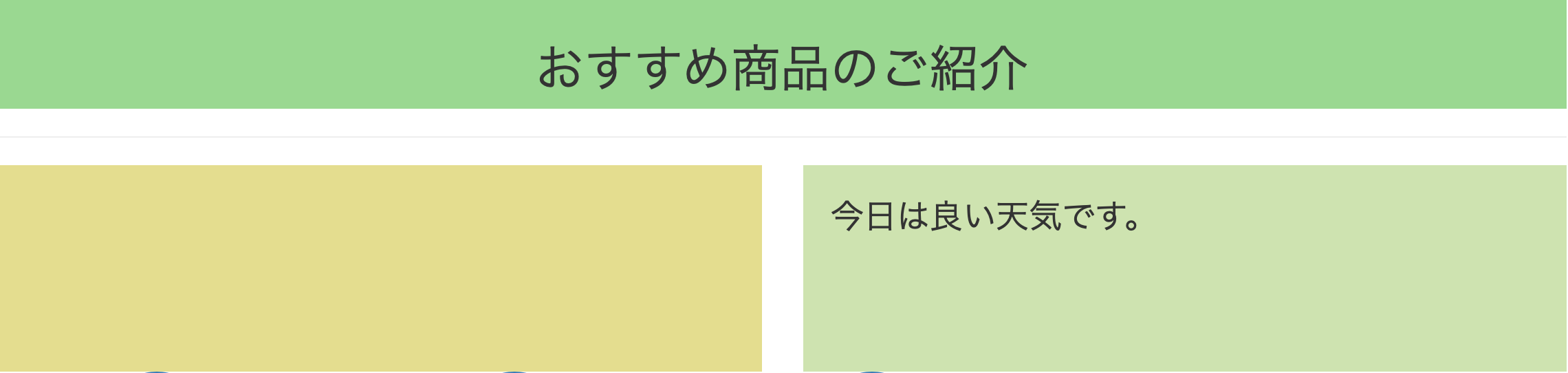 おすすめ商品のご紹介

今日は良い天気です。